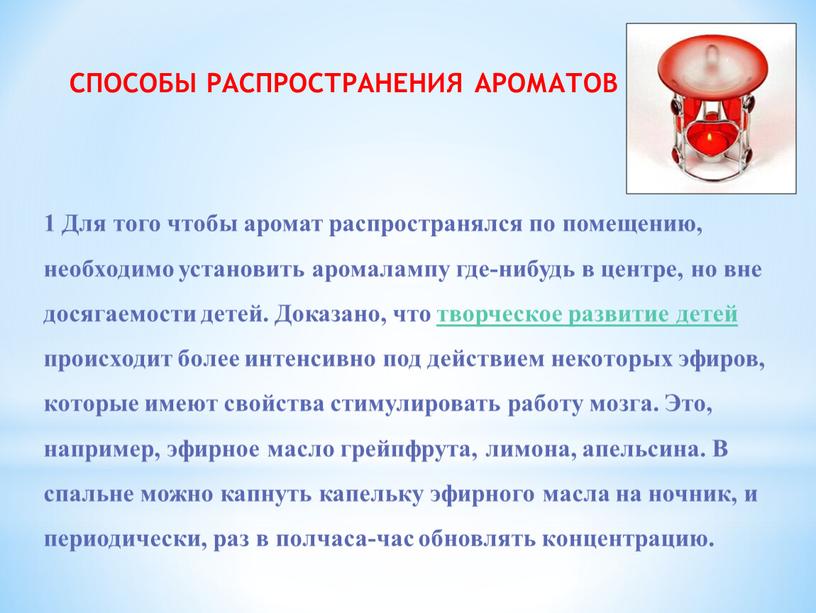 СПОСОБЫ РАСПРОСТРАНЕНИЯ АРОМАТОВ

1 Для того чтобы аромат распространялся по помещению, необходимо установить аромалампу где-нибудь в центре, но вне досягаемости детей. Доказано, что творческое развитие детей происходит более интенсивно под действием некоторых эфиров, которые имеют свойства стимулировать работу мозга. Это, например, эфирное масло грейпфрута, лимона, апельсина. В спальне можно капнуть капельку эфирного масла на ночник, и периодически, раз в полчаса-час обновлять концентрацию.